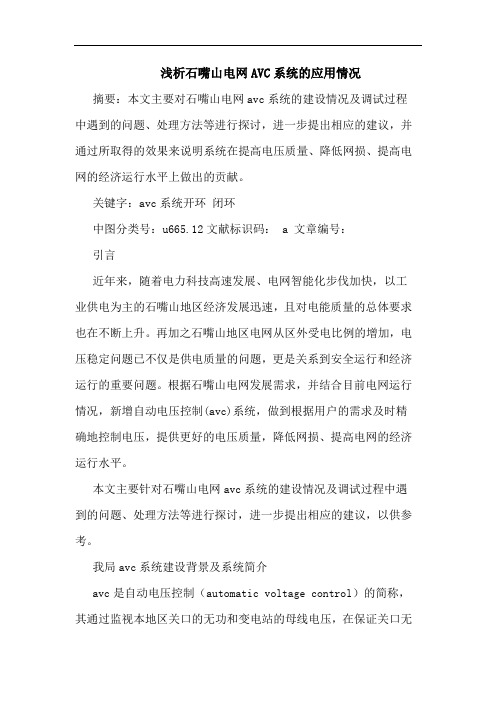 浅析石嘴山电网AVC系统的应用情况

摘要：本文主要对石嘴山电网avc系统的建设情况及调试过程中遇到的问题、处理方法等进行探讨，进一步提出相应的建议，并通过所取得的效果来说明系统在提高电压质量、降低网损、提高电网的经济运行水平上做出的贡献。

关键字：avc系统开环 闭环

中图分类号：u665.12文献标识码： a 文章编号：

引言

近年来，随着电力科技高速发展、电网智能化步伐加快，以工业供电为主的石嘴山地区经济发展迅速，且对电能质量的总体要求也在不断上升。再加之石嘴山地区电网从区外受电比例的增加，电压稳定问题已不仅是供电质量的问题，更是关系到安全运行和经济运行的重要问题。根据石嘴山电网发展需求，并结合目前电网运行情况，新增自动电压控制(avc)系统，做到根据用户的需求及时精确地控制电压，提供更好的电压质量，降低网损、提高电网的经济运行水平。

本文主要针对石嘴山电网avc系统的建设情况及调试过程中遇到的问题、处理方法等进行探讨，进一步提出相应的建议，以供参考。

我局avc系统建设背景及系统简介

avc是自动电压控制（automatic voltage control）的简称，其通过监视本地区关口的无功和变电站的母线电压，在保证关口无